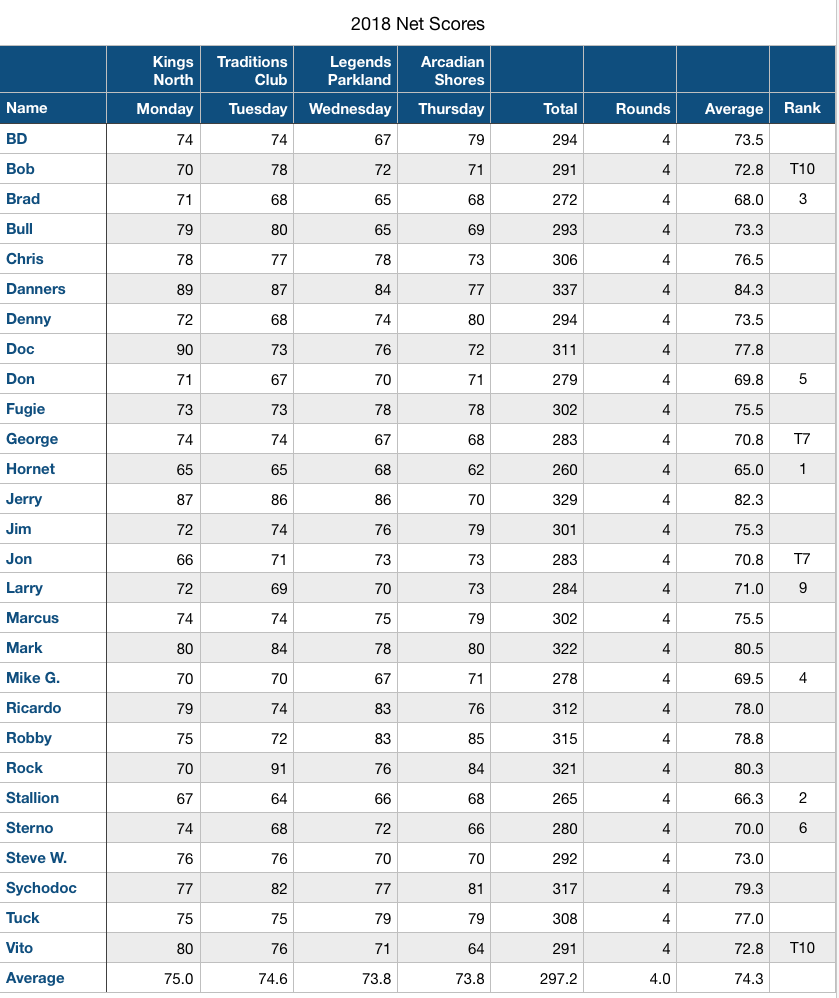 2018 Net Scores

| | Kings North | Traditions Club | Legends Parkland | Arcadian Shores | | | | |
|---|---|---|---|---|---|---|---|---|
| Name | Monday | Tuesday | Wednesday | Thursday | Total | Rounds | Average | Rank |
| BD | 74 | 74 | 67 | 79 | 294 | 4 | 73.5 | |
| Bob | 70 | 78 | 72 | 71 | 291 | 4 | 72.8 | T10 |
| Brad | 71 | 68 | 65 | 68 | 272 | 4 | 68.0 | 3 |
| Bull | 79 | 80 | 65 | 69 | 293 | 4 | 73.3 | |
| Chris | 78 | 77 | 78 | 73 | 306 | 4 | 76.5 | |
| Danners | 89 | 87 | 84 | 77 | 337 | 4 | 84.3 | |
| Denny | 72 | 68 | 74 | 80 | 294 | 4 | 73.5 | |
| Doc | 90 | 73 | 76 | 72 | 311 | 4 | 77.8 | |
| Don | 71 | 67 | 70 | 71 | 279 | 4 | 69.8 | 5 |
| Fugie | 73 | 73 | 78 | 78 | 302 | 4 | 75.5 | |
| George | 74 | 74 | 67 | 68 | 283 | 4 | 70.8 | T7 |
| Hornet | 65 | 65 | 68 | 62 | 260 | 4 | 65.0 | 1 |
| Jerry | 87 | 86 | 86 | 70 | 329 | 4 | 82.3 | |
| Jim | 72 | 74 | 76 | 79 | 301 | 4 | 75.3 | |
| Jon | 66 | 71 | 73 | 73 | 283 | 4 | 70.8 | T7 |
| Larry | 72 | 69 | 70 | 73 | 284 | 4 | 71.0 | 9 |
| Marcus | 74 | 74 | 75 | 79 | 302 | 4 | 75.5 | |
| Mark | 80 | 84 | 78 | 80 | 322 | 4 | 80.5 | |
| Mike G. | 70 | 70 | 67 | 71 | 278 | 4 | 69.5 | 4 |
| Ricardo | 79 | 74 | 83 | 76 | 312 | 4 | 78.0 | |
| Robby | 75 | 72 | 83 | 85 | 315 | 4 | 78.8 | |
| Rock | 70 | 91 | 76 | 84 | 321 | 4 | 80.3 | |
| Stallion | 67 | 64 | 66 | 68 | 265 | 4 | 66.3 | 2 |
| Sterno | 74 | 68 | 72 | 66 | 280 | 4 | 70.0 | 6 |
| Steve W. | 76 | 76 | 70 | 70 | 292 | 4 | 73.0 | |
| Sychodoc | 77 | 82 | 77 | 81 | 317 | 4 | 79.3 | |
| Tuck | 75 | 75 | 79 | 79 | 308 | 4 | 77.0 | |
| Vito | 80 | 76 | 71 | 64 | 291 | 4 | 72.8 | T10 |
| Average | 75.0 | 74.6 | 73.8 | 73.8 | 297.2 | 4.0 | 74.3 | |